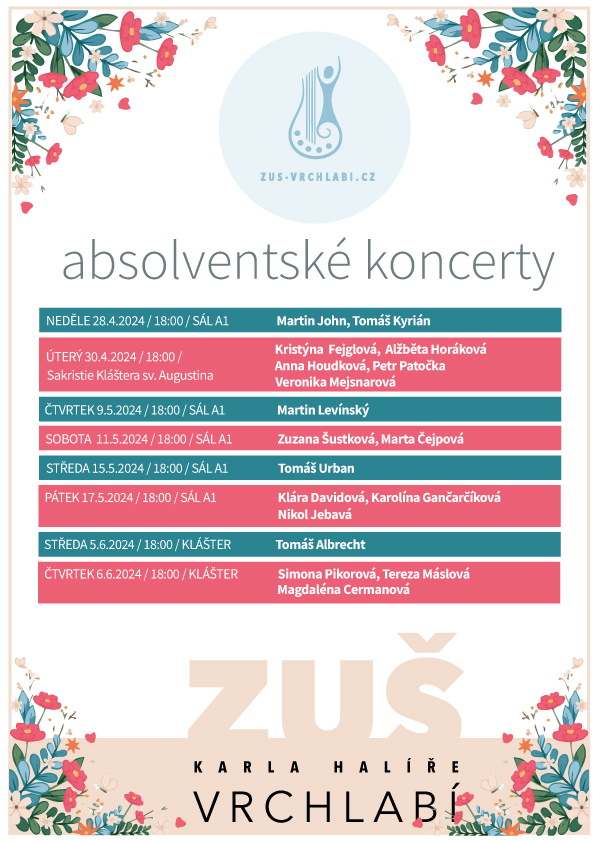 ZUS-VRCHLABI.CZ

absolventské koncerty

| | |
|---|---|
| NEDĚLE 28.4.2024 / 18:00 / SÁL A1 | Martin John, Tomáš Kyrián |
| ÚTERÝ 30.4.2024 / 18:00 / Sakristie Kláštera sv. Augustina | Kristýna Fejglová, Alžběta Horáková Anna Houdková, Petr Patočka Veronika Mejsnarová |
| ČTVRTEK 9.5.2024 / 18:00 / SÁL A1 | Martin Levínský |
| SOBOTA 11.5.2024 / 18:00 / SÁL A1 | Zuzana Šustková, Marta Čejpová |
| STŘEDA 15.5.2024 / 18:00 / SÁL A1 | Tomáš Urban |
| PÁTEK 17.5.2024 / 18:00 / SÁL A1 | Klára Davidová, Karolína Gančarčíková Nikol Jebavá |
| STŘEDA 5.6.2024 / 18:00 / KLÁŠTER | Tomáš Albrecht |
| ČTVRTEK 6.6.2024 / 18:00 / KLÁŠTER | Simona Pikorová, Tereza Máslová Magdaléna Cermanová |

ZUŠ
KARLA HALÍŘE
VRCHLABÍ